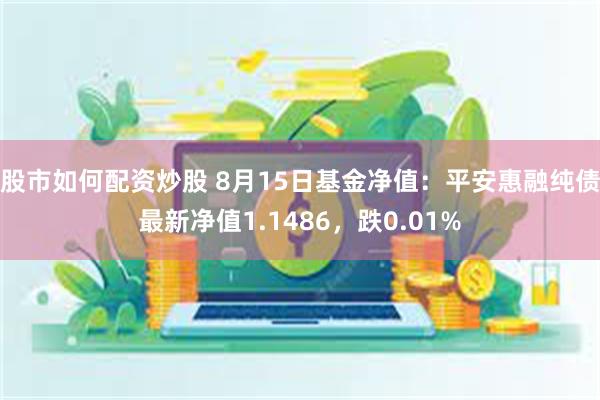 股市如何配资炒股 8月15日基金净值：平安惠融纯债最新净值1.1486，跌0.01%